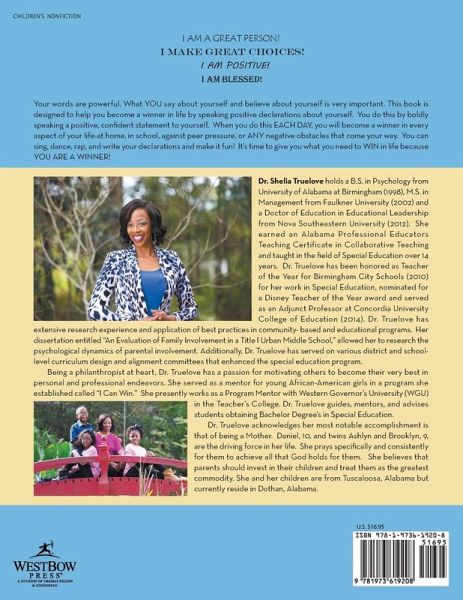 CHILDREN'S NONFICTION

I AM A GREAT PERSON!
I MAKE GREAT CHOICES!
I AM POSITIVE!
I AM BLESSED!

Your words are powerful. What YOU say about yourself and believe about yourself is very important. This book is designed to help you become a winner in life by speaking positive declarations about yourself. You do this by boldly speaking a positive, confident statement to yourself. When you do this EACH DAY, you will become a winner in every aspect of your life-at home, in school, against peer pressure, or ANY negative obstacles that come your way. You can sing, dance, rap, and write your declarations and make it fun! It's time to give you what you need to WIN in life because YOU ARE A WINNER!

Dr. Shelia Truelove holds a B.S. in Psychology from University of Alabama at Birmingham (1998), M.S. in Management from Faulkner University (2002) and a Doctor of Education in Educational Leadership from Nova Southeastern University (2012). She earned an Alabama Professional Educators Teaching Certificate in Collaborative Teaching and taught in the field of Special Education over 14 years. Dr. Truelove has been honored as Teacher of the Year for Birmingham City Schools (2010) for her work in Special Education, nominated for a Disney Teacher of the Year award and served as an Adjunct Professor at Concordia University College of Education (2014). Dr. Truelove has extensive research experience and application of best practices in community- based and educational programs. Her dissertation entitled "An Evaluation of Family Involvement in a Title I Urban Middle School," allowed her to research the psychological dynamics of parental involvement. Additionally, Dr. Truelove has served on various district and school-level curriculum design and alignment committees that enhanced the special education program.

Being a philanthropist at heart, Dr. Truelove has a passion for motivating others to become their very best in personal and professional endeavors. She served as a mentor for young African-American girls in a program she established called "I Can Win." She presently works as a Program Mentor with Western Governor's University (WGU) in the Teacher's College. Dr. Truelove guides, mentors, and advises students obtaining Bachelor Degree's in Special Education.

Dr. Truelove acknowledges her most notable accomplishment is that of being a Mother. Daniel, 10, and twins Ashlyn and Brooklyn, 9, are the driving force in her life. She prays specifically and consistently for them to achieve all that God holds for them. She believes that parents should invest in their children and treat them as the greatest commodity. She and her children are from Tuscaloosa, Alabama but currently reside in Dothan, Alabama.

WESTBOW PRESS
A DIVISION OF THOMAS NELSON & ZONDERVAN

U.S. $16.95
ISBN 978-1-9736-1920-8
51695
9 781973 619208